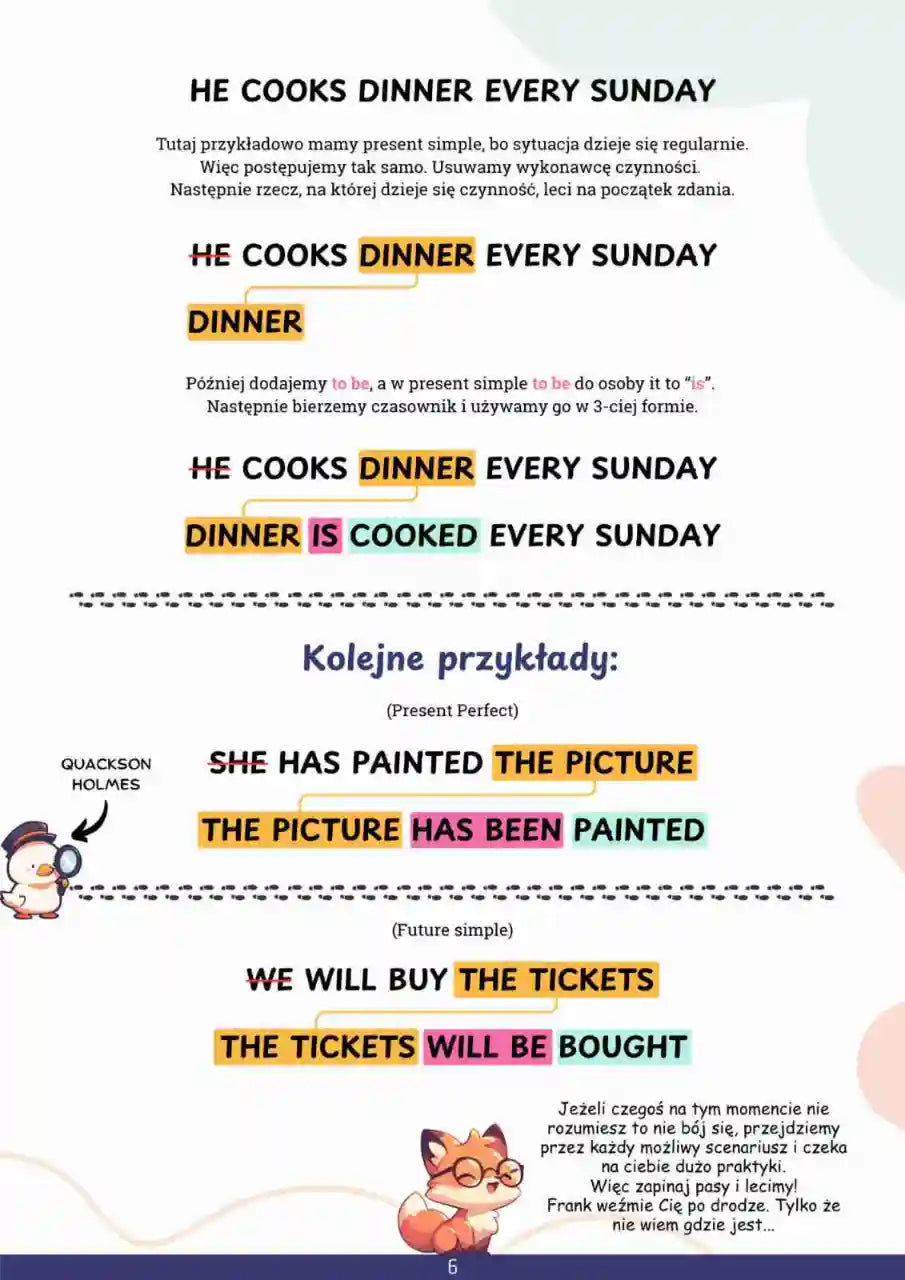 HE COOKS DINNER EVERY SUNDAY

Tutaj przykładowo mamy present simple, bo sytuacja dzieje się regularnie. Więc postępujemy tak samo. Usuwamy wykonawcę czynności. Następnie rzecz, na której dzieje się czynność, leci na początek zdania.

HE COOKS DINNER EVERY SUNDAY

DINNER

Później dodajemy to be, a w present simple to be do osoby it to "is". Następnie bierzemy czasownik i używamy go w 3-ciej formie.

HE COOKS DINNER EVERY SUNDAY

DINNER IS COOKED EVERY SUNDAY

Kolejne przykłady:

(Present Perfect)

QUACKSON HOLMES

SHE HAS PAINTED THE PICTURE

THE PICTURE HAS BEEN PAINTED

(Future simple)

WE WILL BUY THE TICKETS

THE TICKETS WILL BE BOUGHT

Jeżeli czegoś na tym momencie nie rozumiesz to nie bój się, przejdziemy przez każdy możliwy scenariusz i czeka na ciebie dużo praktyki. Więc zapinaj pasy i lecimy! Frank weźmie Cię po drodze. Tylko że nie wiem gdzie jest...

6